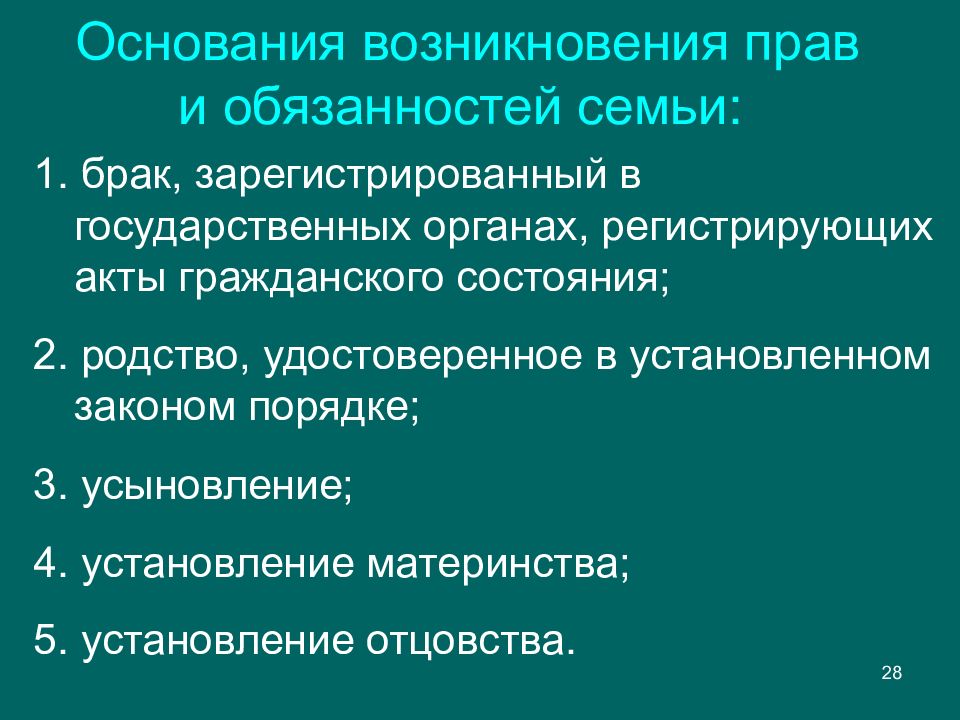 Основания возникновения прав и обязанностей семьи:

1. брак, зарегистрированный в государственных органах, регистрирующих акты гражданского состояния;

2. родство, удостоверенное в установленном законом порядке;

3. усыновление;

4. установление материнства;

5. установление отцовства.

28